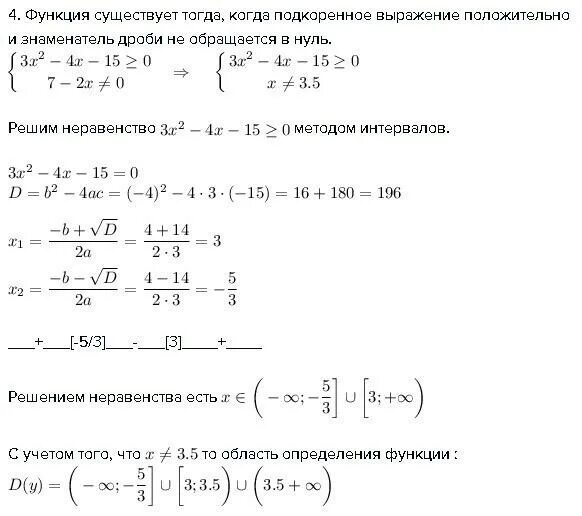 4. Функция существует тогда, когда подкоренное выражение положительно и знаменатель дроби не обращается в нуль.

$\begin{cases} 3x^2-4x-15\geq 0 \\ 7-2x\neq 0 \end{cases} \Rightarrow \begin{cases} 3x^2-4x-15\geq 0 \\ x\neq 3.5 \end{cases}$

Решим неравенство $3x^2-4x-15\geq 0$ методом интервалов.

$3x^2-4x-15=0$
$D=b^2-4ac=(-4)^2-4\cdot 3\cdot(-15)=16+180=196$

$x_1=\frac{-b+\sqrt{D}}{2a}=\frac{4+14}{2\cdot 3}=3$

$x_2=\frac{-b-\sqrt{D}}{2a}=\frac{4-14}{2\cdot 3}=-\frac{5}{3}$

____+____[-5/3]____-____[3]_____+_____

Решением неравенства есть $x\in\left(-\infty;-\frac{5}{3}\right]\cup\left[3;+\infty\right)$

С учетом того, что $x\neq 3.5$ то область определения функции :
$D(y)=\left(-\infty;-\frac{5}{3}\right]\cup\left[3;3.5\right)\cup\left(3.5+\infty\right)$